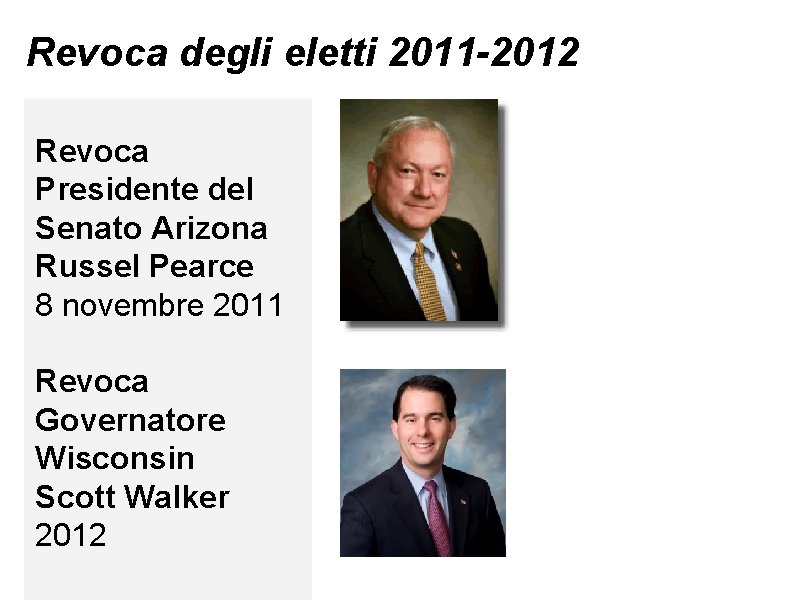 Revoca degli eletti 2011-2012

Revoca
Presidente del
Senato Arizona
Russel Pearce
8 novembre 2011

Revoca
Governatore
Wisconsin
Scott Walker
2012